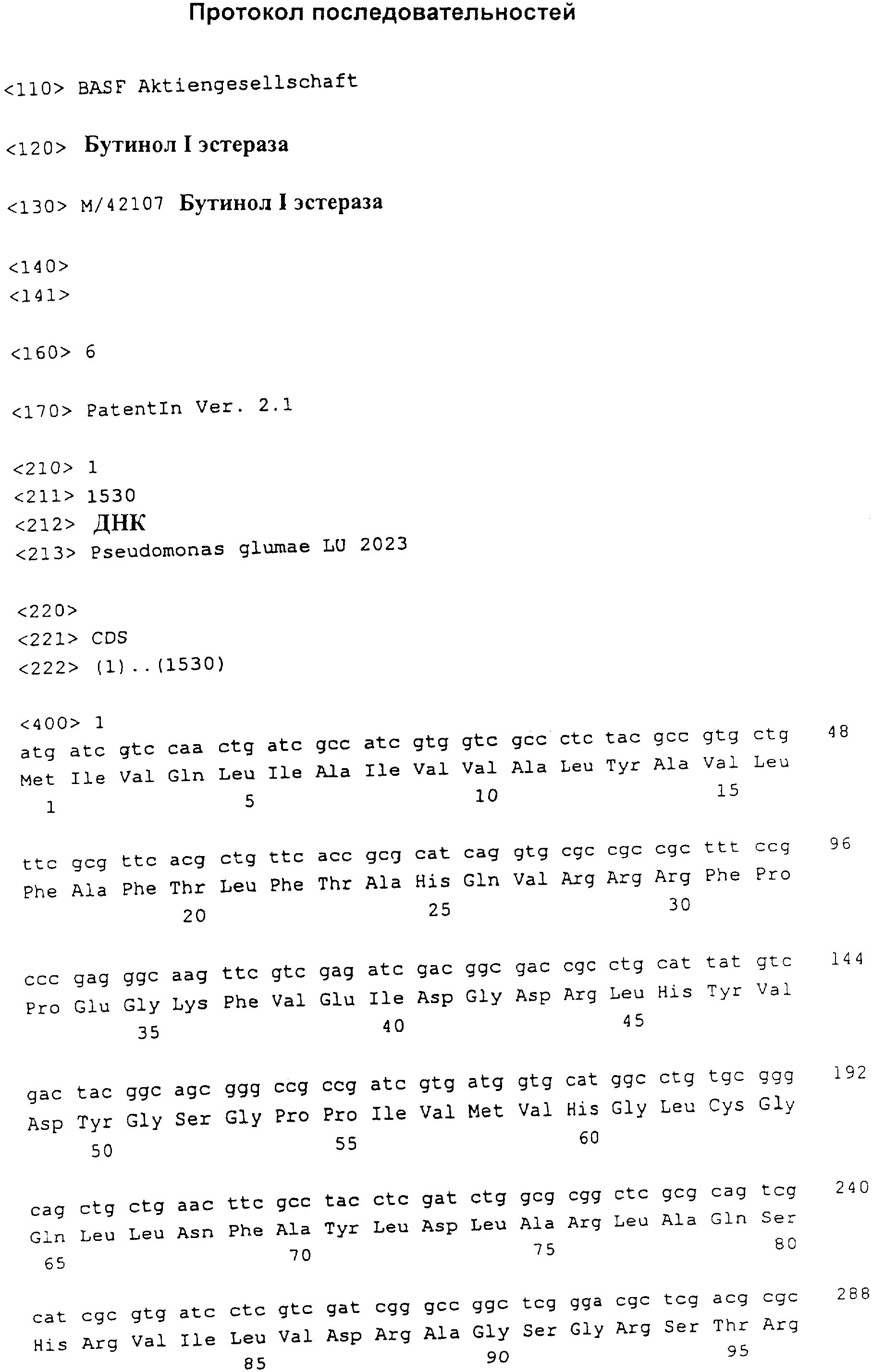 Протокол последовательностей

<110> BASF Aktiengesellschaft

<120> Бутинол I эстераза

<130> M/42107 Бутинол I эстераза

<140>
<141>

<160> 6

<170> PatentIn Ver. 2.1

<210> 1
<211> 1530
<212> ДНК
<213> Pseudomonas glumae LU 2023

<220>
<221> CDS
<222> (1)..(1530)

<400> 1
atg atc gtc caa ctg atc gcc atc gtg gtc gcc ctc tac gcc gtg ctg 48
Met Ile Val Gln Leu Ile Ala Ile Val Val Ala Leu Tyr Ala Val Leu
1 5 10 15

ttc gcg ttc acg ctg ttc acc gcg cat cag gtg cgc cgc cgc ttt ccg 96
Phe Ala Phe Thr Leu Phe Thr Ala His Gln Val Arg Arg Arg Phe Pro
20 25 30

ccc gag ggc aag ttc gtc gag atc gac ggc gac cgc ctg cat tat gtc 144
Pro Glu Gly Lys Phe Val Glu Ile Asp Gly Asp Arg Leu His Tyr Val
35 40 45

gac tac ggc agc ggg ccg ccg atc gtg atg gtg cat ggc ctg tgc ggg 192
Asp Tyr Gly Ser Gly Pro Pro Ile Val Met Val His Gly Leu Cys Gly
50 55 60

cag ctg ctg aac ttc gcc tac ctc gat ctg gcg cgg ctc gcg cag tcg 240
Gln Leu Leu Asn Phe Ala Tyr Leu Asp Leu Ala Arg Leu Ala Gln Ser
65 70 75 80

cat cgc gtg atc ctc gtc gat cgg gcc ggc tcg gga cgc tcg acg cgc 288
His Arg Val Ile Leu Val Asp Arg Ala Gly Ser Gly Arg Ser Thr Arg
85 90 95